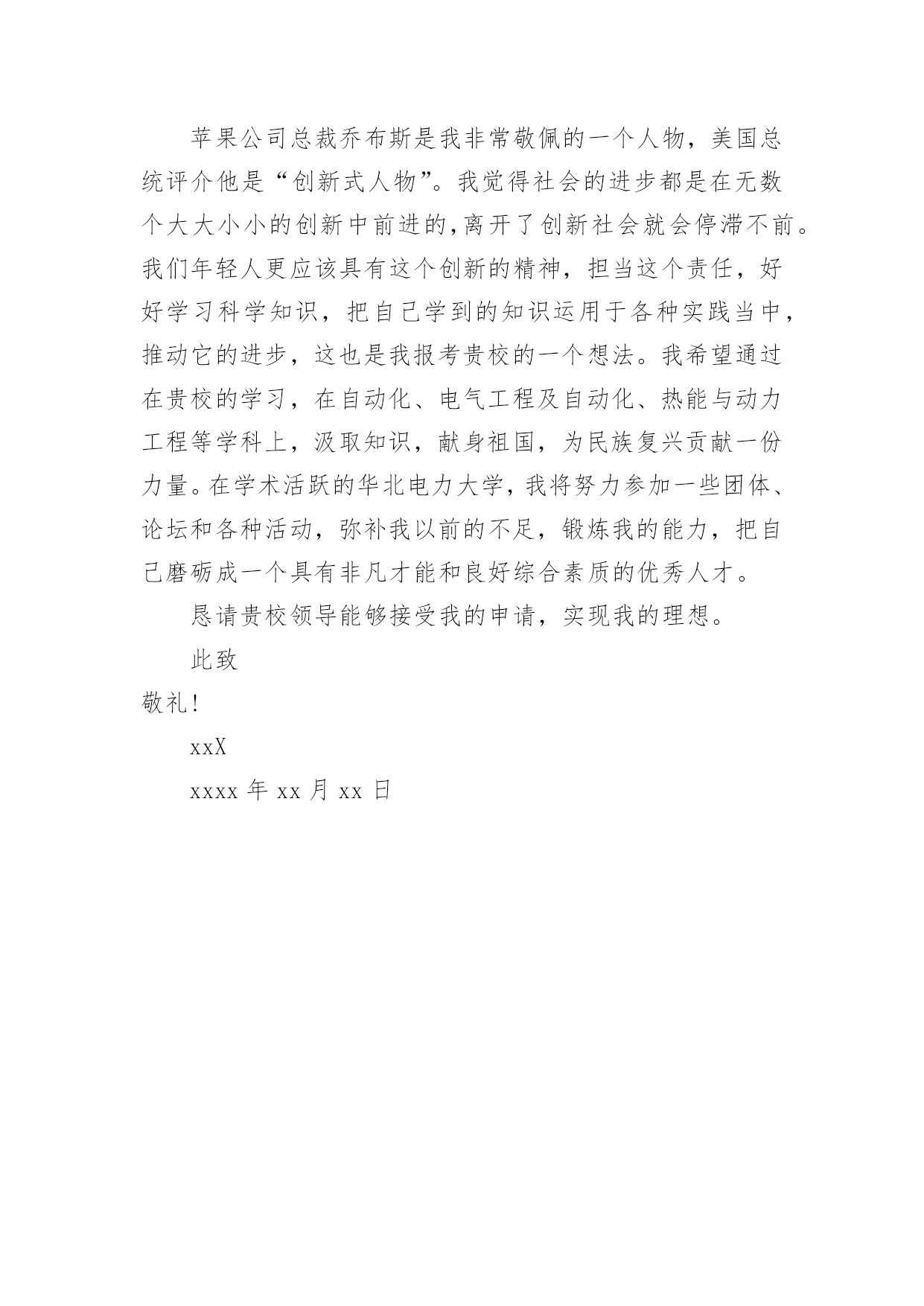 苹果公司总裁乔布斯是我非常敬佩的一个人物，美国总统评介他是“创新式人物”。我觉得社会的进步都是在无数个大大小小的创新中前进的,离开了创新社会就会停滞不前。我们年轻人更应该具有这个创新的精神，担当这个责任，好好学习科学知识，把自己学到的知识运用于各种实践当中，推动它的进步，这也是我报考贵校的一个想法。我希望通过在贵校的学习，在自动化、电气工程及自动化、热能与动力工程等学科上，汲取知识，献身祖国，为民族复兴贡献一份力量。在学术活跃的华北电力大学，我将努力参加一些团体、论坛和各种活动，弥补我以前的不足，锻炼我的能力，把自己磨砺成一个具有非凡才能和良好综合素质的优秀人才。

恳请贵校领导能够接受我的申请，实现我的理想。

此致

敬礼!

xxX

xxxx 年 xx 月 xx 日